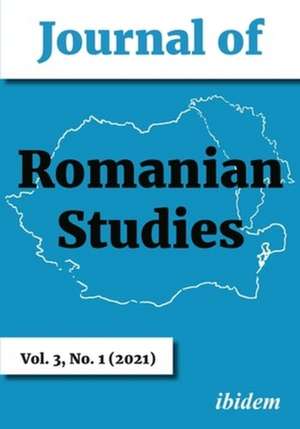 Journal of

Romanian Studies

Vol. 3, No. 1 (2021)

ibidem